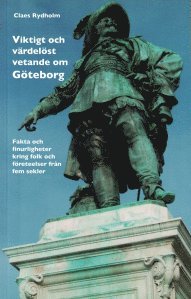 Claes Rydholm

Viktigt och värdelöst vetande om Göteborg

Fakta och finurligheter kring folk och företeelser från fem sekler